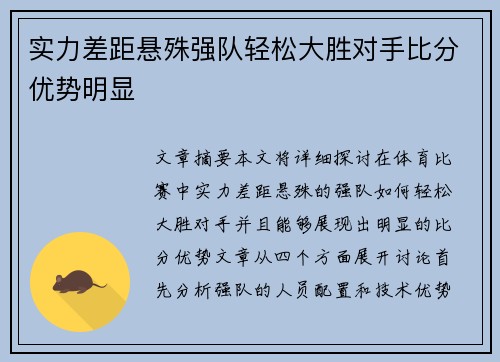 实力差距悬殊强队轻松大胜对手比分优势明显

文章摘要本文将详细探讨在体育比赛中实力差距悬殊的强队如何轻松大胜对手并且能够展现出明显的比分优势文章从四个方面展开讨论首先分析强队的人员配置和技术优势